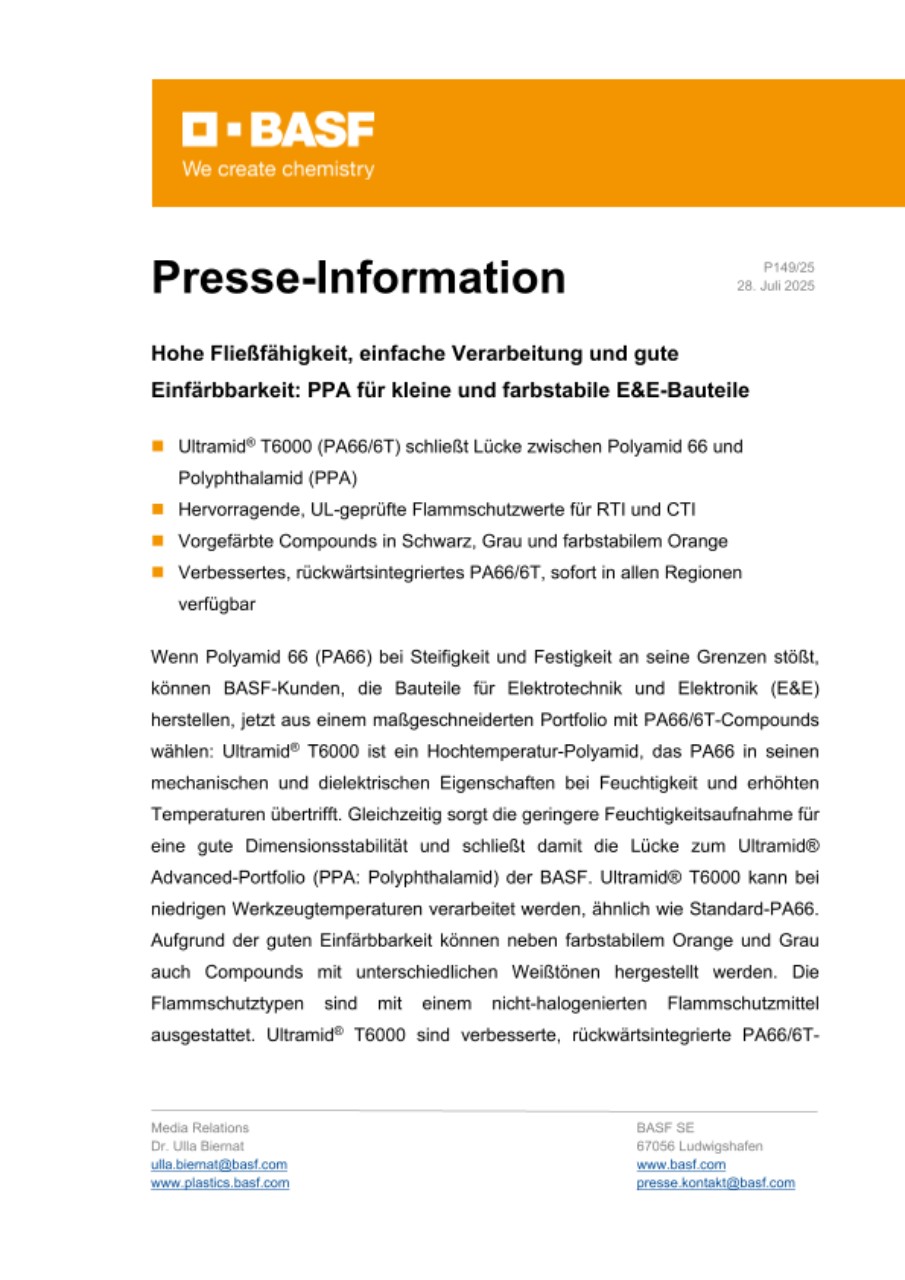 BASF
We create chemistry

Presse-Information

P149/25
28. Juli 2025

Hohe Fließfähigkeit, einfache Verarbeitung und gute Einfärbbarkeit: PPA für kleine und farbstabile E&E-Bauteile

Ultramid® T6000 (PA66/6T) schließt Lücke zwischen Polyamid 66 und Polyphthalamid (PPA)
Hervorragende, UL-geprüfte Flammschutzwerte für RTI und CTI
Vorgefärbte Compounds in Schwarz, Grau und farbstabilem Orange
Verbessertes, rückwärtsintegriertes PA66/6T, sofort in allen Regionen verfügbar

Wenn Polyamid 66 (PA66) bei Steifigkeit und Festigkeit an seine Grenzen stößt, können BASF-Kunden, die Bauteile für Elektrotechnik und Elektronik (E&E) herstellen, jetzt aus einem maßgeschneiderten Portfolio mit PA66/6T-Compounds wählen: Ultramid® T6000 ist ein Hochtemperatur-Polyamid, das PA66 in seinen mechanischen und dielektrischen Eigenschaften bei Feuchtigkeit und erhöhten Temperaturen übertrifft. Gleichzeitig sorgt die geringere Feuchtigkeitsaufnahme für eine gute Dimensionsstabilität und schließt damit die Lücke zum Ultramid® Advanced-Portfolio (PPA: Polyphthalamid) der BASF. Ultramid® T6000 kann bei niedrigen Werkzeugtemperaturen verarbeitet werden, ähnlich wie Standard-PA66. Aufgrund der guten Einfärbbarkeit können neben farbstabilem Orange und Grau auch Compounds mit unterschiedlichen Weißtönen hergestellt werden. Die Flammschutztypen sind mit einem nicht-halogenierten Flammschutzmittel ausgestattet. Ultramid® T6000 sind verbesserte, rückwärtsintegrierte PA66/6T-

Media Relations
Dr. Ulla Biernat
ulla.biernat@basf.com
www.plastics.basf.com

BASF SE
67056 Ludwigshafen
www.basf.com
presse.kontakt@basf.com